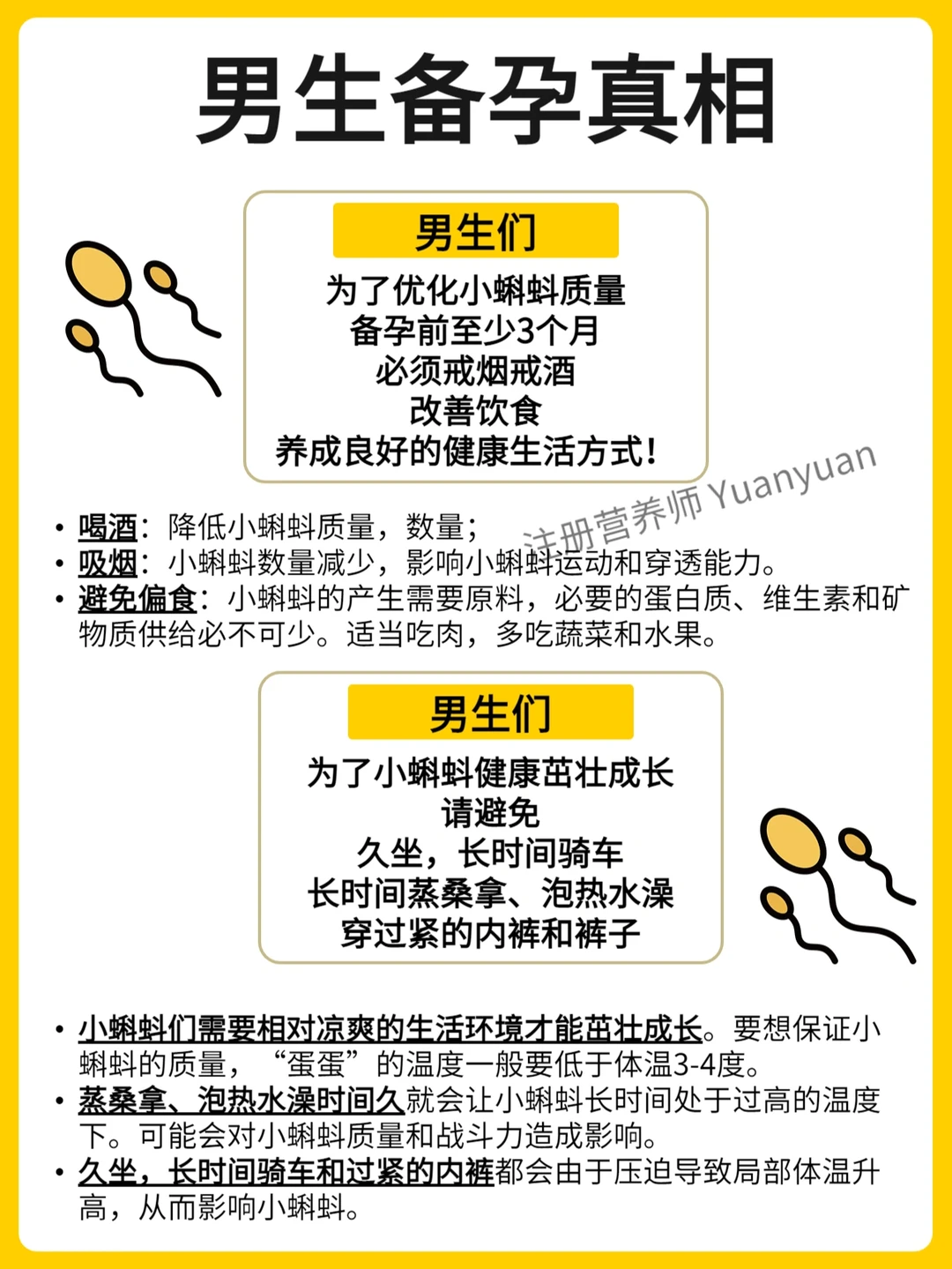 男生备孕真相

男生们

为了优化小蝌蚪质量
备孕前至少3个月
必须戒烟戒酒
改善饮食
养成良好的健康生活方式！

注册营养师 Yuanyuan

• 喝酒：降低小蝌蚪质量，数量；
• 吸烟：小蝌蚪数量减少，影响小蝌蚪运动和穿透能力。
• 避免偏食：小蝌蚪的产生需要原料，必要的蛋白质、维生素和矿物质供给必不可少。适当吃肉，多吃蔬菜和水果。

男生们

为了小蝌蚪健康茁壮成长
请避免
久坐，长时间骑车
长时间蒸桑拿、泡热水澡
穿过紧的内裤和裤子

• 小蝌蚪们需要相对凉爽的生活环境才能茁壮成长。要想保证小蝌蚪的质量，“蛋蛋”的温度一般要低于体温3-4度。
• 蒸桑拿、泡热水澡时间久就会让小蝌蚪长时间处于过高的温度下。可能会对小蝌蚪质量和战斗力造成影响。
• 久坐，长时间骑车和过紧的内裤都会由于压迫导致局部体温升高，从而影响小蝌蚪。